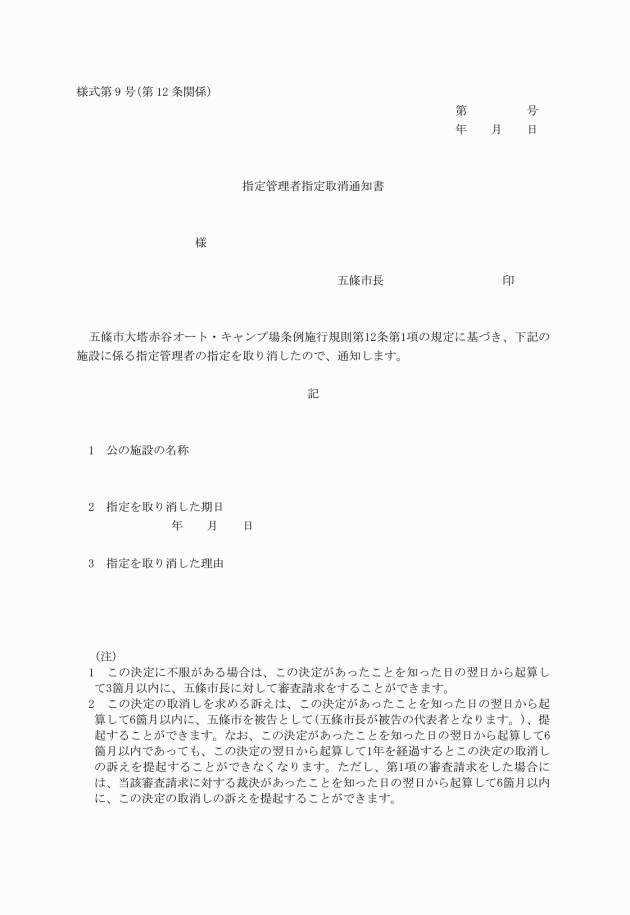 様式第 9 号(第 12 条関係)

第　　　　号
年　　月　　日

指定管理者指定取消通知書

様

五條市長　　　　　　　　　印

五條市大塔赤谷オート・キャンプ場条例施行規則第12条第1項の規定に基づき、下記の施設に係る指定管理者の指定を取り消したので、通知します。

記

1　公の施設の名称

2　指定を取り消した期日
年　　月　　日

3　指定を取り消した理由

(注)
1　この決定に不服がある場合は、この決定があったことを知った日の翌日から起算して3箇月以内に、五條市長に対して審査請求をすることができます。
2　この決定の取消しを求める訴えは、この決定があったことを知った日の翌日から起算して6箇月以内に、五條市を被告として(五條市長が被告の代表者となります。)、提起することができます。なお、この決定があったことを知った日の翌日から起算して6箇月以内であっても、この決定の翌日から起算して1年を経過するとこの決定の取消しの訴えを提起することができなくなります。ただし、第1項の審査請求をした場合には、当該審査請求に対する裁決があったことを知った日の翌日から起算して6箇月以内に、この決定の取消しの訴えを提起することができます。